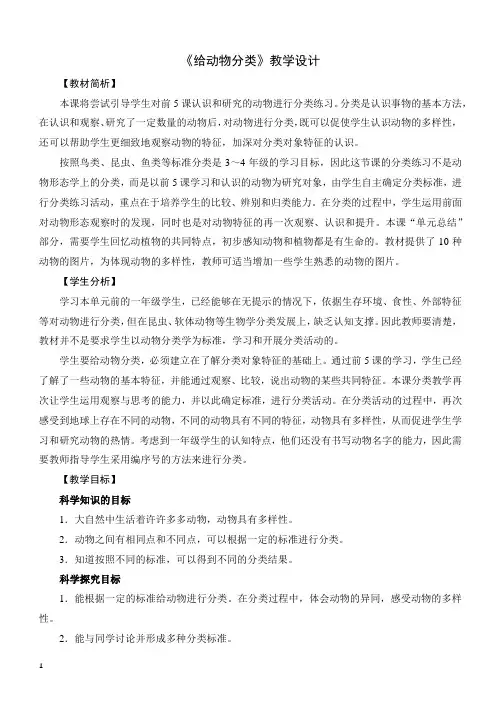 《给动物分类》教学设计

【教材简析】

本课将尝试引导学生对前5课认识和研究的动物进行分类练习。分类是认识事物的基本方法，在认识和观察、研究了一定数量的动物后，对动物进行分类，既可以促使学生认识动物的多样性，还可以帮助学生更细致地观察动物的特征，加深对分类对象特征的认识。

按照鸟类、昆虫、鱼类等标准分类是3～4年级的学习目标，因此这节课的分类练习不是动物形态学上的分类，而是以前5课学习和认识的动物为研究对象，由学生自主确定分类标准，进行分类练习活动，重点在于培养学生的比较、辨别和归类能力。在分类的过程中，学生运用前面对动物形态观察时的发现，同时也是对动物特征的再一次观察、认识和提升。本课“单元总结”部分，需要学生回忆动植物的共同特点，初步感知动物和植物都是有生命的。教材提供了10种动物的图片，为体现动物的多样性，教师可适当增加一些学生熟悉的动物的图片。

【学生分析】

学习本单元前的一年级学生，已经能够在无提示的情况下，依据生存环境、食性、外部特征等对动物进行分类，但在昆虫、软体动物等生物学分类发展上，缺乏认知支撑。因此教师要清楚，教材并不是要求学生以动物分类学为标准，学习和开展分类活动的。

学生要给动物分类，必须建立在了解分类对象特征的基础上。通过前5课的学习，学生已经了解了一些动物的基本特征，并能通过观察、比较，说出动物的某些共同特征。本课分类教学再次让学生运用观察与思考的能力，并以此确定标准，进行分类活动。在分类活动的过程中，再次感受到地球上存在不同的动物，不同的动物具有不同的特征，动物具有多样性，从而促进学生学习和研究动物的热情。考虑到一年级学生的认知特点，他们还没有书写动物名字的能力，因此需要教师指导学生采用编序号的方法来进行分类。

【教学目标】

科学知识的目标

1．大自然中生活着许许多多动物，动物具有多样性。

2．动物之间有相同点和不同点，可以根据一定的标准进行分类。

3．知道按照不同的标准，可以得到不同的分类结果。

科学探究目标

1．能根据一定的标准给动物进行分类。在分类过程中，体会动物的异同，感受动物的多样性。

2．能与同学讨论并形成多种分类标准。

1